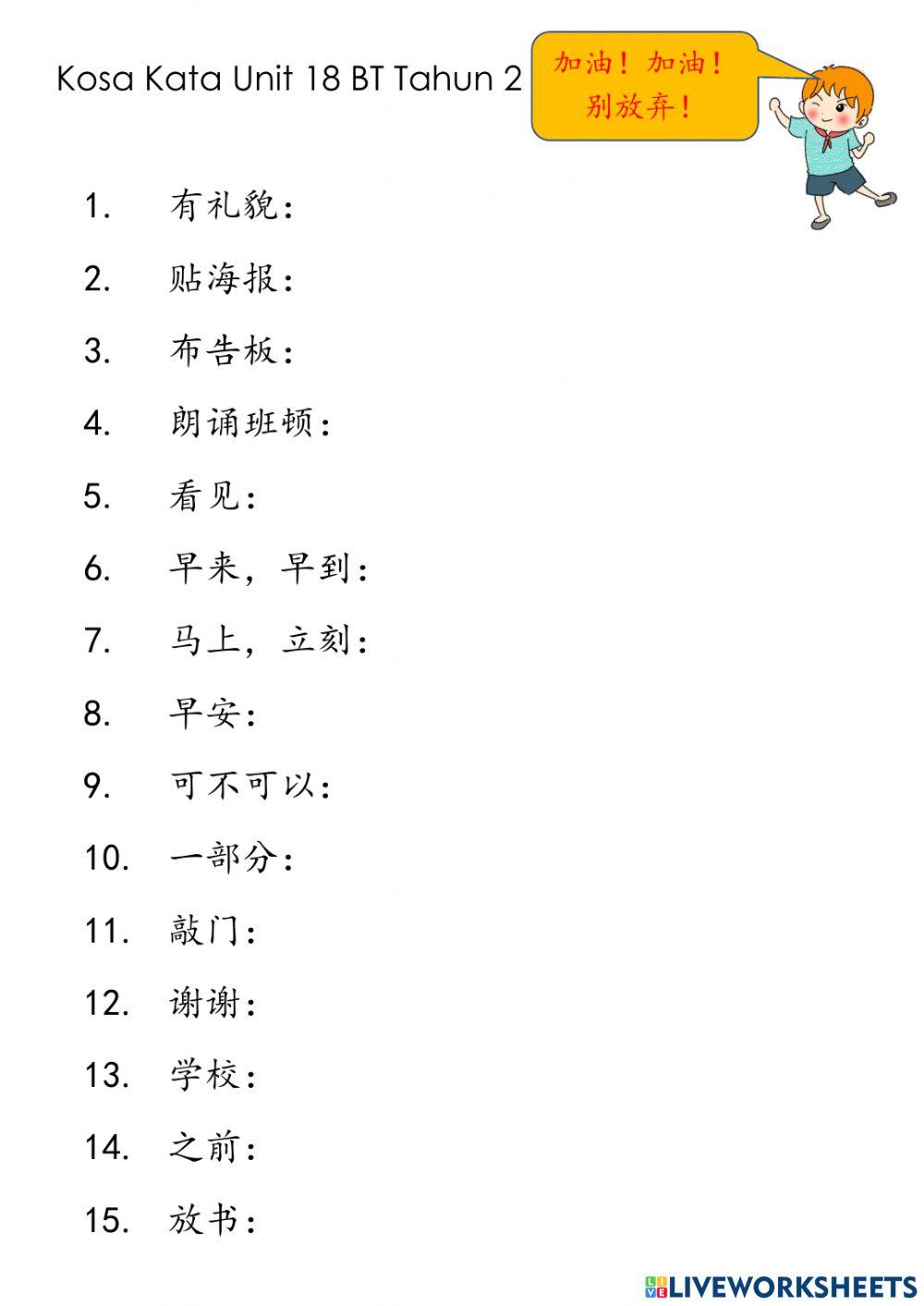 Kosa Kata Unit 18 BT Tahun 2

加油！加油！
别放弃！

1. 有礼貌：

2. 贴海报：

3. 布告板：

4. 朗诵班顿：

5. 看见：

6. 早来，早到：

7. 马上，立刻：

8. 早安：

9. 可不可以：

10. 一部分：

11. 敲门：

12. 谢谢：

13. 学校：

14. 之前：

15. 放书：

LIVEWORKSHEETS